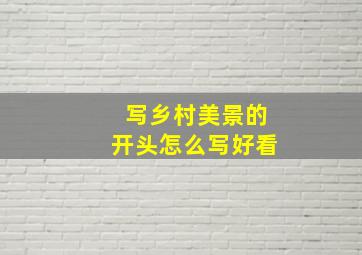 写乡村美景的
开头怎么写好看